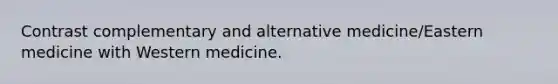 Contrast complementary and alternative medicine/Eastern medicine with Western medicine.